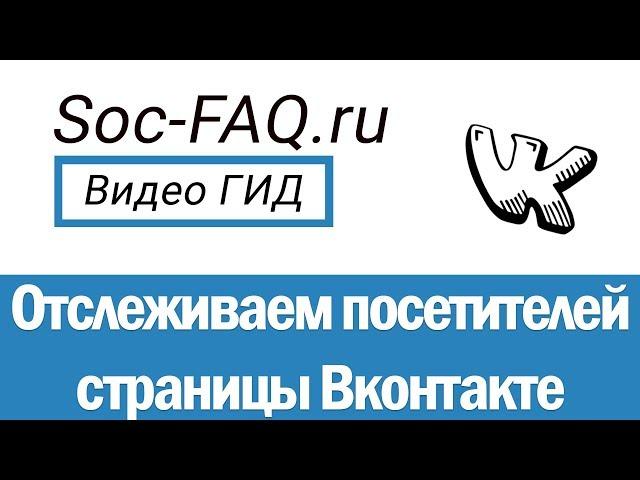 Soc-FAQ.ru

Видео ГИД

Отслеживаем посетителей страницы Вконтакте